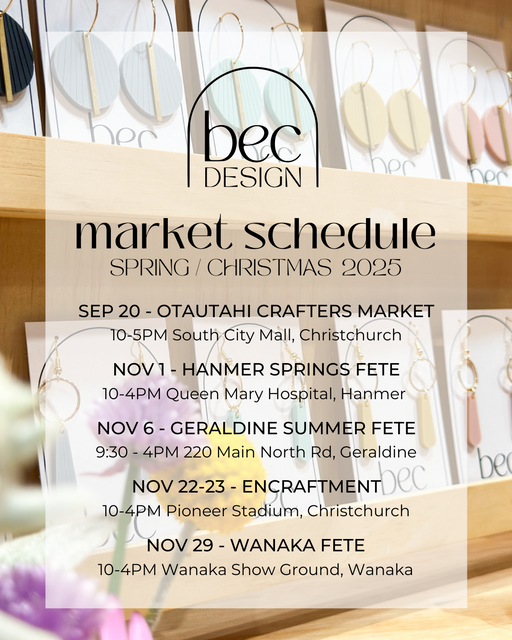 bec
DESIGN

market schedule
SPRING / CHRISTMAS 2025

SEP 20 - OTAUTAHI CRAFTERS MARKET
10-5PM South City Mall, Christchurch

NOV 1 - HANMER SPRINGS FETE
10-4PM Queen Mary Hospital, Hanmer

NOV 6 - GERALDINE SUMMER FETE
9:30 - 4PM 220 Main North Rd, Geraldine

NOV 22-23 - ENCRAFTMENT
10-4PM Pioneer Stadium, Christchurch

NOV 29 - WANAKA FETE
10-4PM Wanaka Show Ground, Wanaka